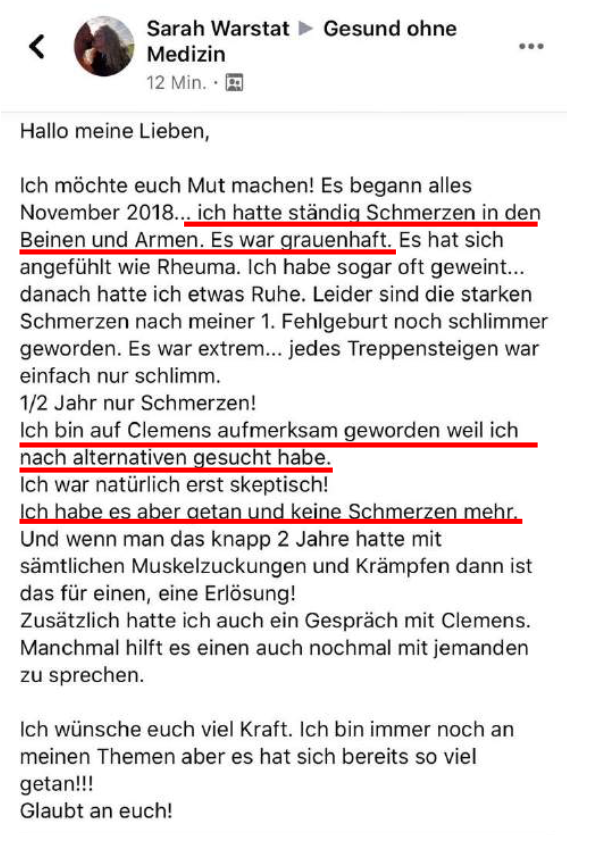 Sarah Warstat ▶ Gesund ohne Medizin
12 Min. ·

Hallo meine Lieben,

Ich möchte euch Mut machen! Es begann alles November 2018... ich hatte ständig Schmerzen in den Beinen und Armen. Es war grauenhaft. Es hat sich angefühlt wie Rheuma. Ich habe sogar oft geweint... danach hatte ich etwas Ruhe. Leider sind die starken Schmerzen nach meiner 1. Fehlgeburt noch schlimmer geworden. Es war extrem... jedes Treppensteigen war einfach nur schlimm.
1/2 Jahr nur Schmerzen!
Ich bin auf Clemens aufmerksam geworden weil ich nach alternativen gesucht habe.
Ich war natürlich erst skeptisch!
Ich habe es aber getan und keine Schmerzen mehr.
Und wenn man das knapp 2 Jahre hatte mit sämtlichen Muskelzuckungen und Krämpfen dann ist das für einen, eine Erlösung!
Zusätzlich hatte ich auch ein Gespräch mit Clemens. Manchmal hilft es einen auch nochmal mit jemanden zu sprechen.

Ich wünsche euch viel Kraft. Ich bin immer noch an meinen Themen aber es hat sich bereits so viel getan!!!
Glaubt an euch!